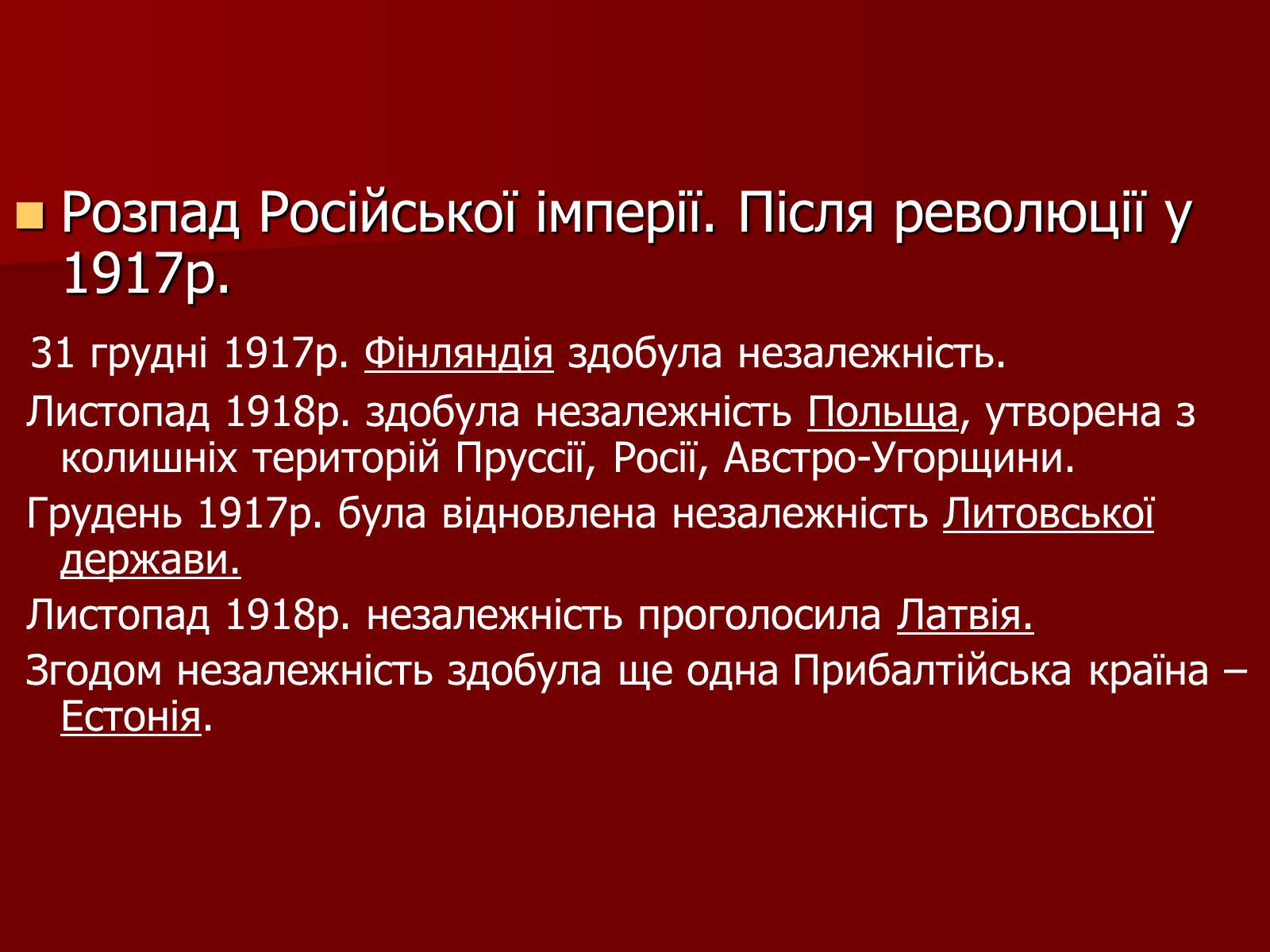 Розпад Російської імперії. Після революції у 1917р.

31 грудні 1917р. Фінляндія здобула незалежність.

Листопад 1918р. здобула незалежність Польща, утворена з колишніх територій Пруссії, Росії, Австро-Угорщини.

Грудень 1917р. була відновлена незалежність Литовської держави.

Листопад 1918р. незалежність проголосила Латвія.

Згодом незалежність здобула ще одна Прибалтійська країна – Естонія.